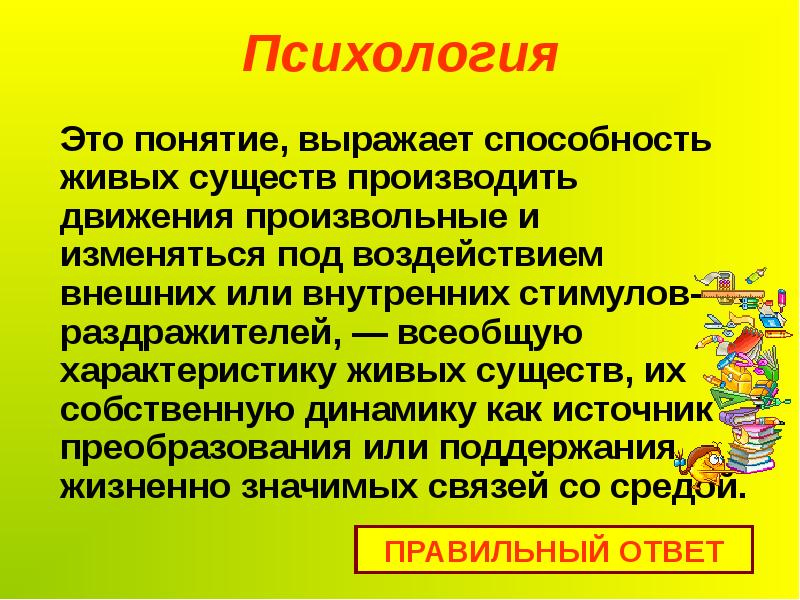 Психология

Это понятие, выражает способность живых существ производить движения произвольные и изменяться под воздействием внешних или внутренних стимулов-раздражителей, — всеобщую характеристику живых существ, их собственную динамику как источник преобразования или поддержания жизненно значимых связей со средой.

ПРАВИЛЬНЫЙ ОТВЕТ